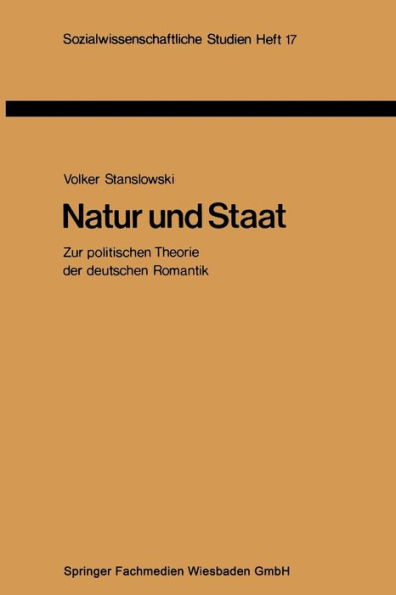 Sozialwissenschaftliche Studien Heft 17

Volker Stanslowski

Natur und Staat

Zur politischen Theorie der deutschen Romantik

Springer Fachmedien Wiesbaden GmbH